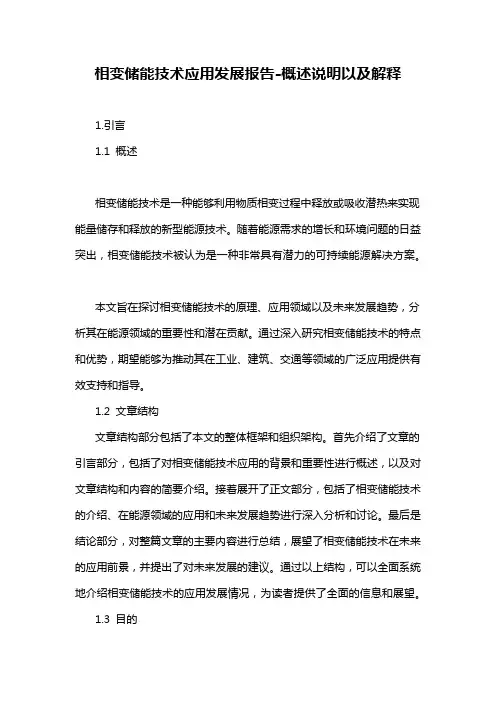 相变储能技术应用发展报告-概述说明以及解释

1.引言

1.1 概述

相变储能技术是一种能够利用物质相变过程中释放或吸收潜热来实现能量储存和释放的新型能源技术。随着能源需求的增长和环境问题的日益突出，相变储能技术被认为是一种非常具有潜力的可持续能源解决方案。

本文旨在探讨相变储能技术的原理、应用领域以及未来发展趋势，分析其在能源领域的重要性和潜在贡献。通过深入研究相变储能技术的特点和优势，期望能够为推动其在工业、建筑、交通等领域的广泛应用提供有效支持和指导。

1.2 文章结构

文章结构部分包括了本文的整体框架和组织架构。首先介绍了文章的引言部分，包括了对相变储能技术应用的背景和重要性进行概述，以及对文章结构和内容的简要介绍。接着展开了正文部分，包括了相变储能技术的介绍、在能源领域的应用和未来发展趋势进行深入分析和讨论。最后是结论部分，对整篇文章的主要内容进行总结，展望了相变储能技术在未来的应用前景，并提出了对未来发展的建议。通过以上结构，可以全面系统地介绍相变储能技术的应用发展情况，为读者提供了全面的信息和展望。

1.3 目的